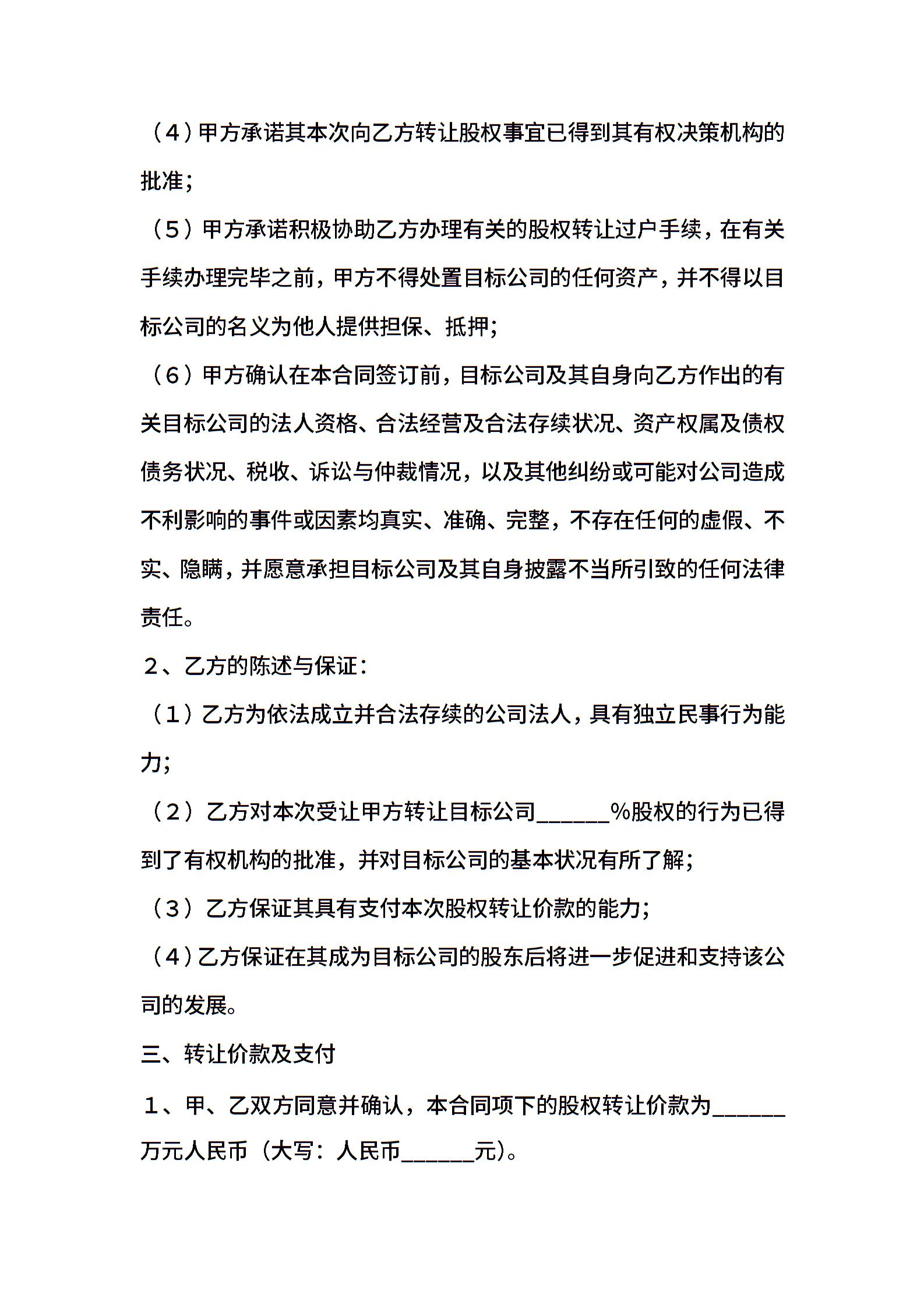 （4）甲方承诺其本次向乙方转让股权事宜已得到其有权决策机构的批准；

（5）甲方承诺积极协助乙方办理有关的股权转让过户手续，在有关手续办理完毕之前，甲方不得处置目标公司的任何资产，并不得以目标公司的名义为他人提供担保、抵押；

（6）甲方确认在本合同签订前，目标公司及其自身向乙方作出的有关目标公司的法人资格、合法经营及合法存续状况、资产权属及债权债务状况、税收、诉讼与仲裁情况，以及其他纠纷或可能对公司造成不利影响的事件或因素均真实、准确、完整，不存在任何的虚假、不实、隐瞒，并愿意承担目标公司及其自身披露不当所引致的任何法律责任。

2、乙方的陈述与保证：

（1）乙方为依法成立并合法存续的公司法人，具有独立民事行为能力；

（2）乙方对本次受让甲方转让目标公司______%股权的行为已得到了有权机构的批准，并对目标公司的基本状况有所了解；

（3）乙方保证其具有支付本次股权转让价款的能力；

（4）乙方保证在其成为目标公司的股东后将进一步促进和支持该公司的发展。

三、转让价款及支付

1、甲、乙双方同意并确认，本合同项下的股权转让价款为______万元人民币（大写：人民币______元）。